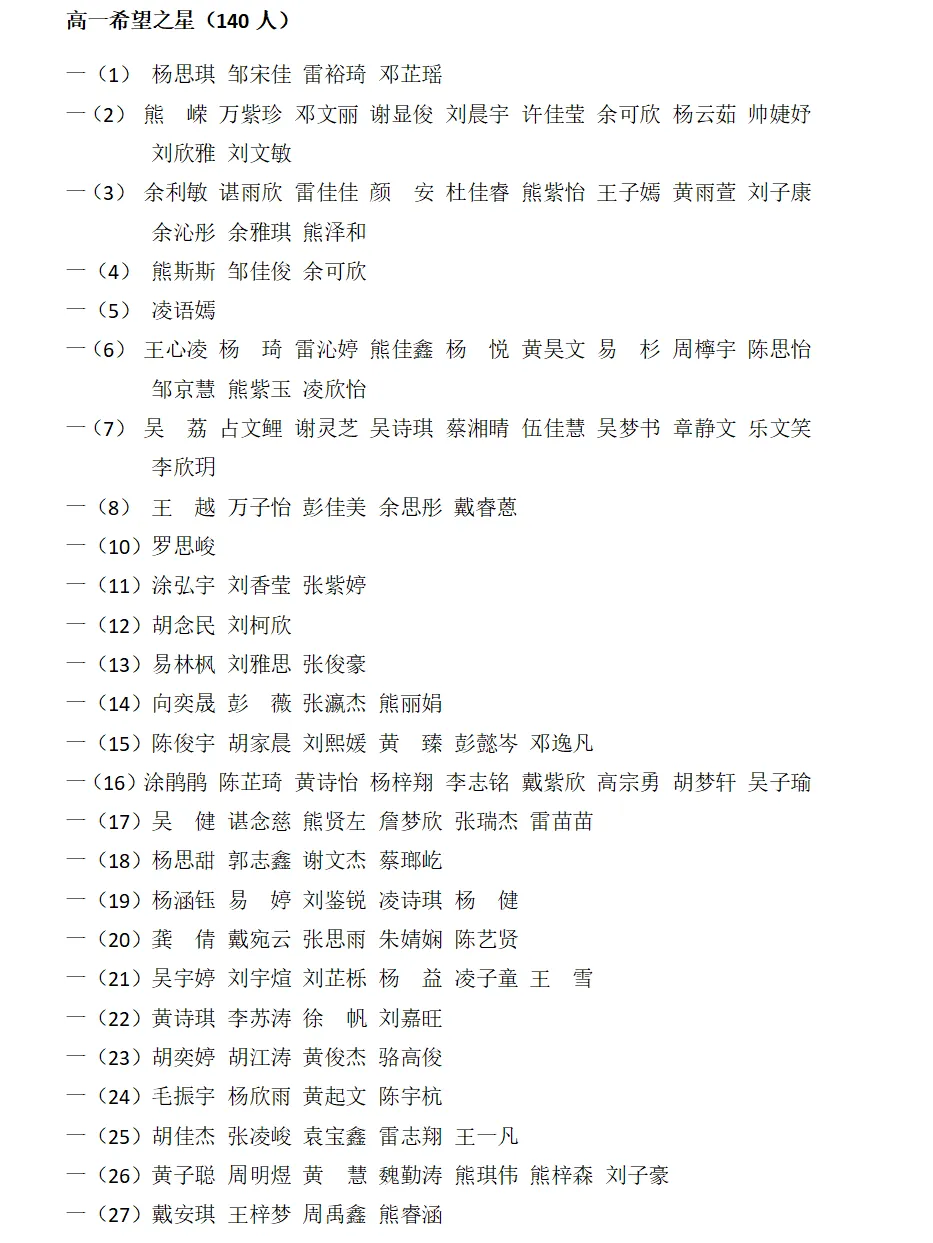 高一希望之星（140 人）

一（1） 杨思琪 邹宋佳 雷裕琦 邓芷瑶

一（2） 熊　嵘 万紫珍 邓文丽 谢显俊 刘晨宇 许佳莹 余可欣 杨云茹 帅婕妤 刘欣雅 刘文敏

一（3） 余利敏 谌雨欣 雷佳佳 颜　安 杜佳睿 熊紫怡 王子嫣 黄雨萱 刘子康 余沁彤 余雅琪 熊泽和

一（4） 熊斯斯 邹佳俊 余可欣

一（5） 凌语嫣

一（6） 王心凌 杨　琦 雷沁婷 熊佳鑫 杨　悦 黄昊文 易　杉 周檸宇 陈思怡 邹京慧 熊紫玉 凌欣怡

一（7） 吴　荔 占文鲤 谢灵芝 吴诗琪 蔡湘晴 伍佳慧 吴梦书 章静文 乐文笑 李欣玥

一（8） 王　越 万子怡 彭佳美 余思彤 戴睿蒽

一（10）罗思峻

一（11）涂弘宇 刘香莹 张紫婷

一（12）胡念民 刘柯欣

一（13）易林枫 刘雅思 张俊豪

一（14）向奕晟 彭　薇 张瀛杰 熊丽娟

一（15）陈俊宇 胡家晨 刘熙媛 黄　臻 彭懿岑 邓逸凡

一（16）涂鹃鹃 陈芷琦 黄诗怡 杨梓翔 李志铭 戴紫欣 高宗勇 胡梦轩 吴子瑜

一（17）吴　健 谌念慈 熊贤左 詹梦欣 张瑞杰 雷苗苗

一（18）杨思甜 郭志鑫 谢文杰 蔡瑯屹

一（19）杨涵钰 易　婷 刘鉴锐 凌诗琪 杨　健

一（20）龚　倩 戴宛云 张思雨 朱婧娴 陈艺贤

一（21）吴宇婷 刘宇煊 刘芷栎 杨　益 凌子童 王　雪

一（22）黄诗琪 李苏涛 徐　帆 刘嘉旺

一（23）胡奕婷 胡江涛 黄俊杰 骆高俊

一（24）毛振宇 杨欣雨 黄起文 陈宇杭

一（25）胡佳杰 张凌峻 袁宝鑫 雷志翔 王一凡

一（26）黄子聪 周明煜 黄　慧 魏勤涛 熊琪伟 熊梓森 刘子豪

一（27）戴安琪 王梓梦 周禹鑫 熊睿涵